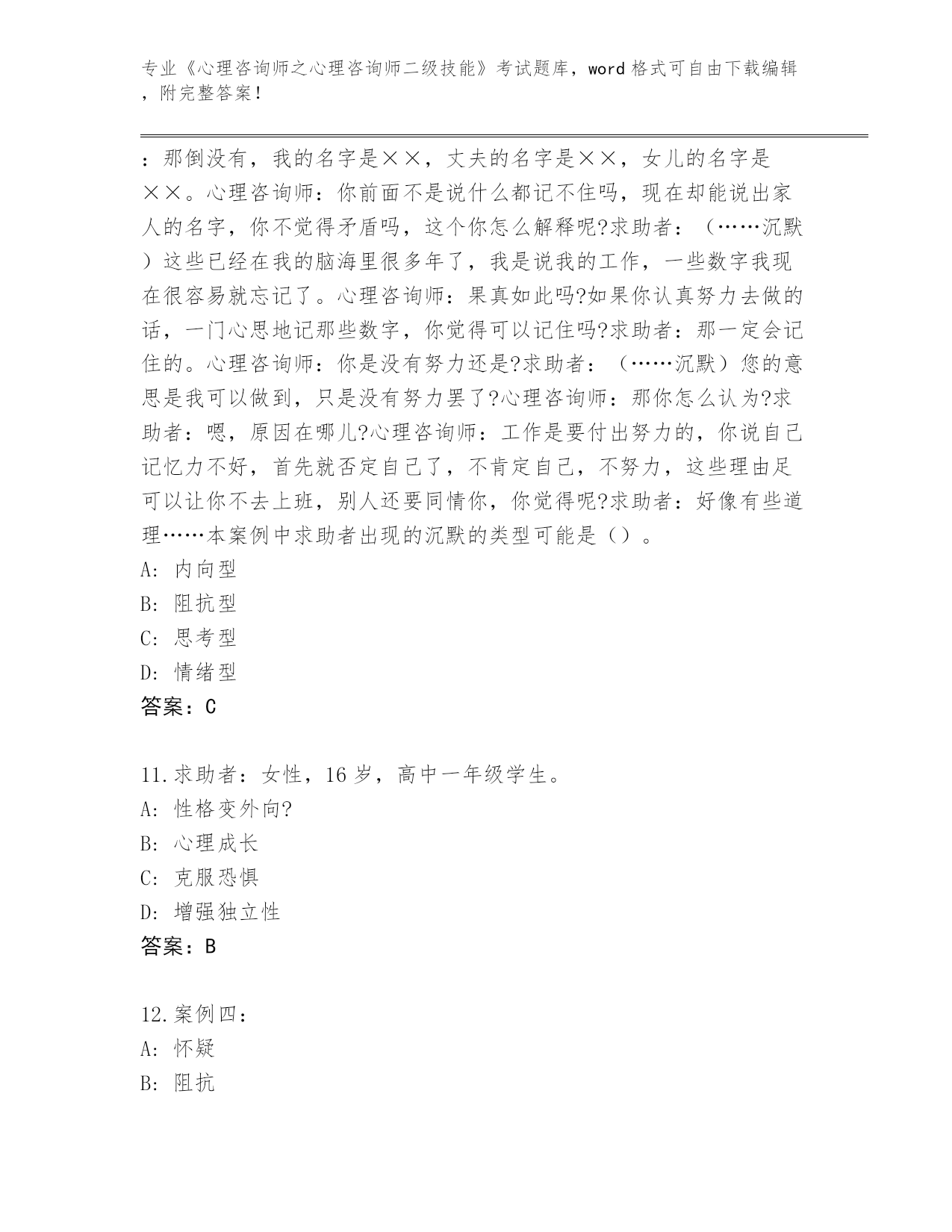 专业《心理咨询师之心理咨询师二级技能》考试题库，word 格式可自由下载编辑，附完整答案！

：那倒没有，我的名字是××，丈夫的名字是××，女儿的名字是××。心理咨询师：你前面不是说什么都记不住吗，现在却能说出家人的名字，你不觉得矛盾吗，这个你怎么解释呢?求助者：（……沉默）这些已经在我的脑海里很多年了，我是说我的工作，一些数字我现在很容易就忘记了。心理咨询师：果真如此吗?如果你认真努力去做的话，一门心思地记那些数字，你觉得可以记住吗?求助者：那一定会记住的。心理咨询师：你是没有努力还是?求助者：（……沉默）您的意思是我可以做到，只是没有努力罢了?心理咨询师：那你怎么认为?求助者：嗯，原因在哪儿?心理咨询师：工作是要付出努力的，你说自己记忆力不好，首先就否定自己了，不肯定自己，不努力，这些理由足可以让你不去上班，别人还要同情你，你觉得呢?求助者：好像有些道理……本案例中求助者出现的沉默的类型可能是（）。
A: 内向型
B: 阻抗型
C: 思考型
D: 情绪型
答案：C

11.求助者：女性，16 岁，高中一年级学生。
A: 性格变外向?
B: 心理成长
C: 克服恐惧
D: 增强独立性
答案：B

12.案例四：
A: 怀疑
B: 阻抗